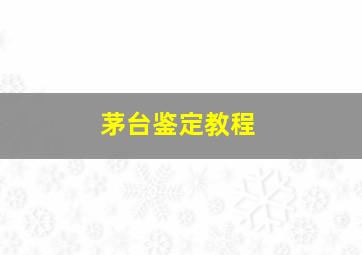 茅台鉴定教程